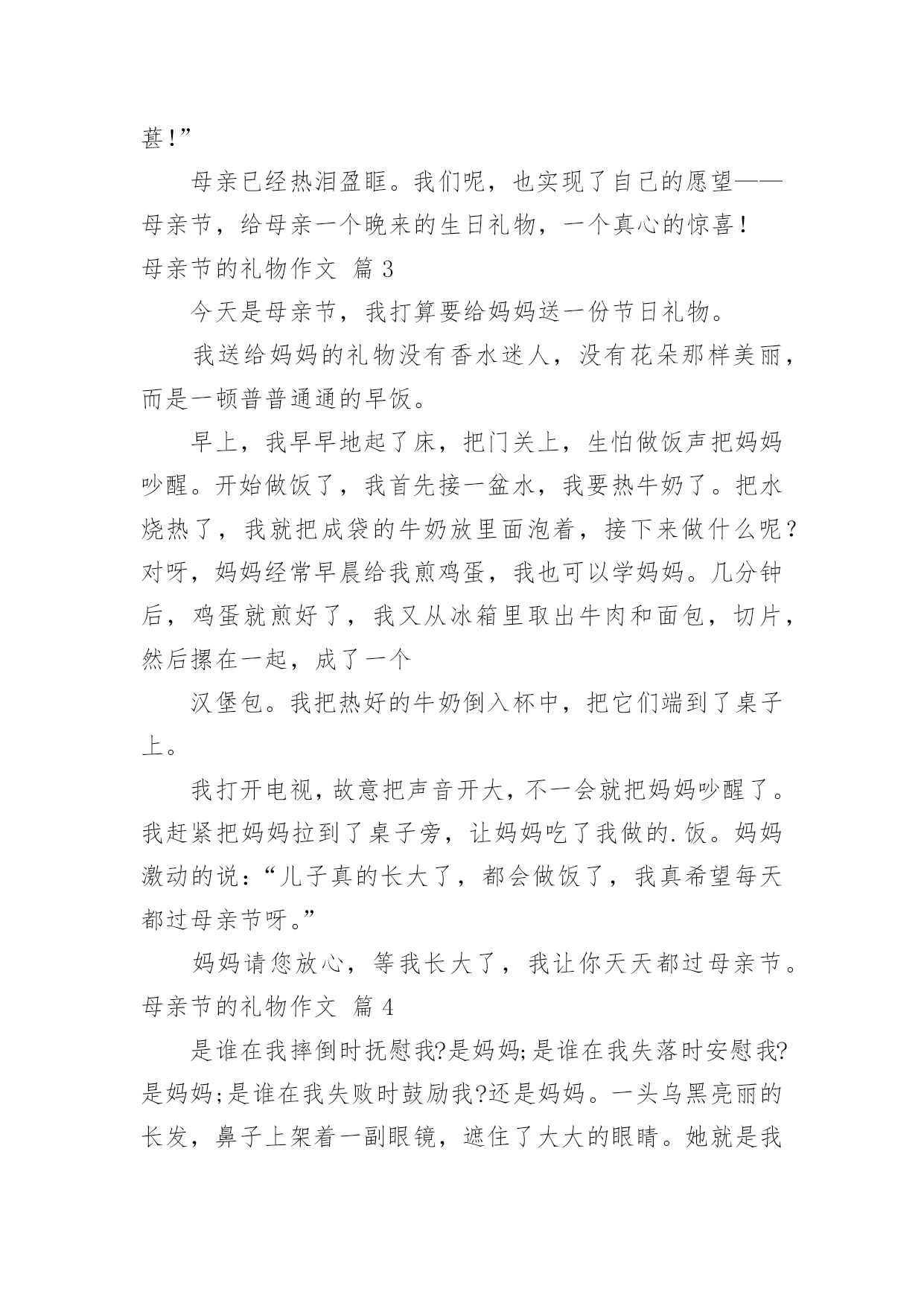 葚!”

母亲已经热泪盈眶。我们呢，也实现了自己的愿望——母亲节，给母亲一个晚来的生日礼物，一个真心的惊喜！

母亲节的礼物作文 篇3

今天是母亲节，我打算要给妈妈送一份节日礼物。

我送给妈妈的礼物没有香水迷人，没有花朵那样美丽，而是一顿普普通通的早饭。

早上，我早早地起了床，把门关上，生怕做饭声把妈妈吵醒。开始做饭了，我首先接一盆水，我要热牛奶了。把水烧热了，我就把成袋的牛奶放里面泡着，接下来做什么呢？对呀，妈妈经常早晨给我煎鸡蛋，我也可以学妈妈。几分钟后，鸡蛋就煎好了，我又从冰箱里取出牛肉和面包，切片，然后摞在一起，成了一个

汉堡包。我把热好的牛奶倒入杯中，把它们端到了桌子上。

我打开电视，故意把声音开大，不一会就把妈妈吵醒了。我赶紧把妈妈拉到了桌子旁，让妈妈吃了我做的.饭。妈妈激动的说：“儿子真的长大了，都会做饭了，我真希望每天都过母亲节呀。”

妈妈请您放心，等我长大了，我让你天天都过母亲节。

母亲节的礼物作文 篇4

是谁在我摔倒时抚慰我?是妈妈;是谁在我失落时安慰我?是妈妈;是谁在我失败时鼓励我?还是妈妈。一头乌黑亮丽的长发，鼻子上架着一副眼镜，遮住了大大的眼睛。她就是我